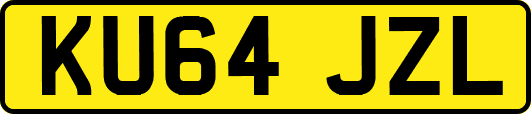 KU64 JZL